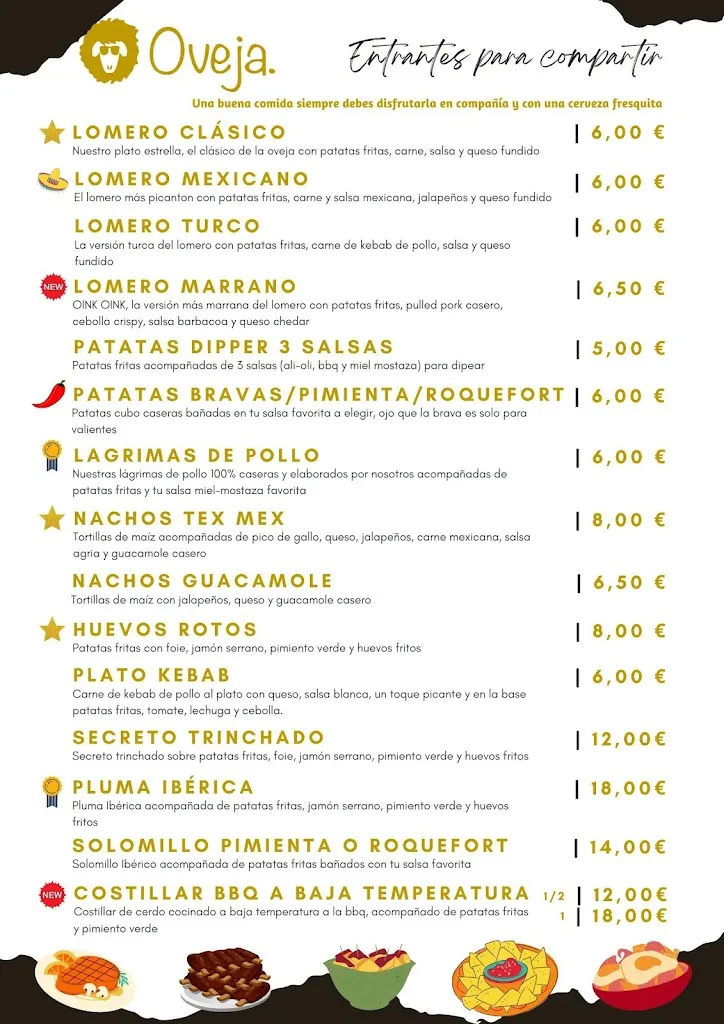 Oveja.

Entrantes para compartir

Una buena comida siempre debes disfrutarla en compañía y con una cerveza fresquita

LOMERO CLÁSICO | 6,00 €
Nuestro plato estrella, el clásico de la oveja con patatas fritas, carne, salsa y queso fundido

LOMERO MEXICANO | 6,00 €
El lomero más picanton con patatas fritas, carne y salsa mexicana, jalapeños y queso fundido

LOMERO TURCO | 6,00 €
La versión turca del lomero con patatas fritas, carne de kebab de pollo, salsa y queso fundido

NEW
LOMERO MARRANO | 6,50 €
OINK OINK, la versión más marrana del lomero con patatas fritas, pulled pork casero, cebolla crispy, salsa barbacoa y queso chedar

PATATAS DIPPER 3 SALSAS | 5,00 €
Patatas fritas acompañadas de 3 salsas (ali-oli, bbq y miel mostaza) para dipear

PATATAS BRAVAS/PIMIENTA/ROQUEFORT | 6,00 €
Patatas cubo caseras bañadas en tu salsa favorita a elegir, ojo que la brava es solo para valientes

LAGRIMAS DE POLLO | 6,00 €
Nuestras lágrimas de pollo 100% caseras y elaborados por nosotros acompañadas de patatas fritas y tu salsa miel-mostaza favorita

NACHOS TEX MEX | 8,00 €
Tortillas de maíz acompañadas de pico de gallo, queso, jalapeños, carne mexicana, salsa agria y guacamole casero

NACHOS GUACAMOLE | 6,50 €
Tortillas de maíz con jalapeños, queso y guacamole casero

HUEVOS ROTOS | 8,00 €
Patatas fritas con foie, jamón serrano, pimiento verde y huevos fritos

PLATO KEBAB | 6,00 €
Carne de kebab de pollo al plato con queso, salsa blanca, un toque picante y en la base patatas fritas, tomate, lechuga y cebolla.

SECRETO TRINCHADO | 12,00€
Secreto trinchado sobre patatas fritas, foie, jamón serrano, pimiento verde y huevos fritos

PLUMA IBÉRICA | 18,00€
Pluma Ibérica acompañada de patatas fritas, jamón serrano, pimiento verde y huevos fritos

SOLOMILLO PIMIENTA O ROQUEFORT | 14,00€
Solomillo Ibérico acompañada de patatas fritas bañados con tu salsa favorita

NEW
COSTILLAR BBQ A BAJA TEMPERATURA 1/2 | 12,00€
1 | 18,00€
Costillar de cerdo cocinado a baja temperatura a la bbq, acompañado de patatas fritas y pimiento verde